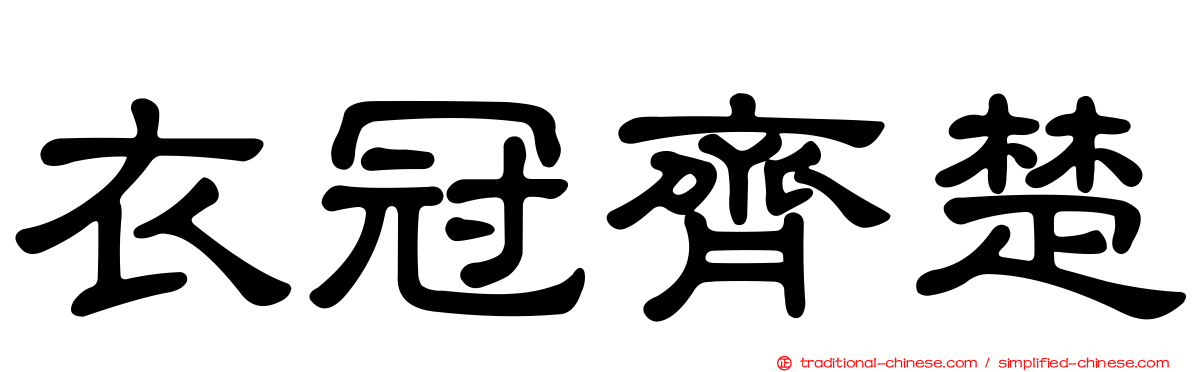 衣冠齊楚

traditional-chinese.com / simplified-chinese.com